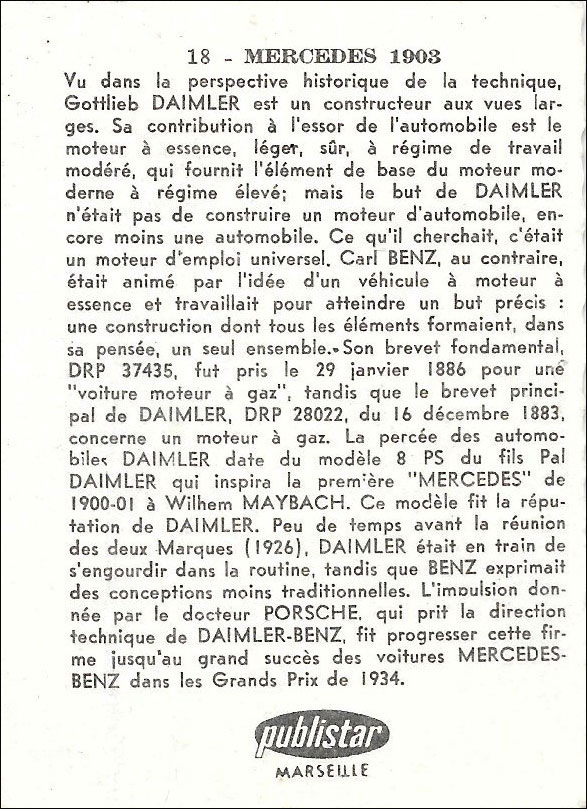 18 - MERCEDES 1903

Vu dans la perspective historique de la technique, Gottlieb DAIMLER est un constructeur aux vues larges. Sa contribution à l'essor de l'automobile est le moteur à essence, léger, sûr, à régime de travail modéré, qui fournit l'élément de base du moteur moderne à régime élevé; mais le but de DAIMLER n'était pas de construire un moteur d'automobile, encore moins une automobile. Ce qu'il cherchait, c'était un moteur d'emploi universel. Carl BENZ, au contraire, était animé par l'idée d'un véhicule à moteur à essence et travaillait pour atteindre un but précis : une construction dont tous les éléments formaient, dans sa pensée, un seul ensemble. Son brevet fondamental, DRP 37435, fut pris le 29 janvier 1886 pour une "voiture moteur à gaz", tandis que le brevet principal de DAIMLER, DRP 28022, du 16 décembre 1883, concerne un moteur à gaz. La percée des automobiles DAIMLER date du modèle 8 PS du fils Pal DAIMLER qui inspira la première "MERCEDES" de 1900-01 à Wilhem MAYBACH. Ce modèle fit la réputation de DAIMLER. Peu de temps avant la réunion des deux Marques (1926), DAIMLER était en train de s'engourdir dans la routine, tandis que BENZ exprimait des conceptions moins traditionnelles. L'impulsion donnée par le docteur PORSCHE, qui prit la direction technique de DAIMLER-BENZ, fit progresser cette firme jusqu'au grand succès des voitures MERCEDES-BENZ dans les Grands Prix de 1934.

publistar
MARSEILLE